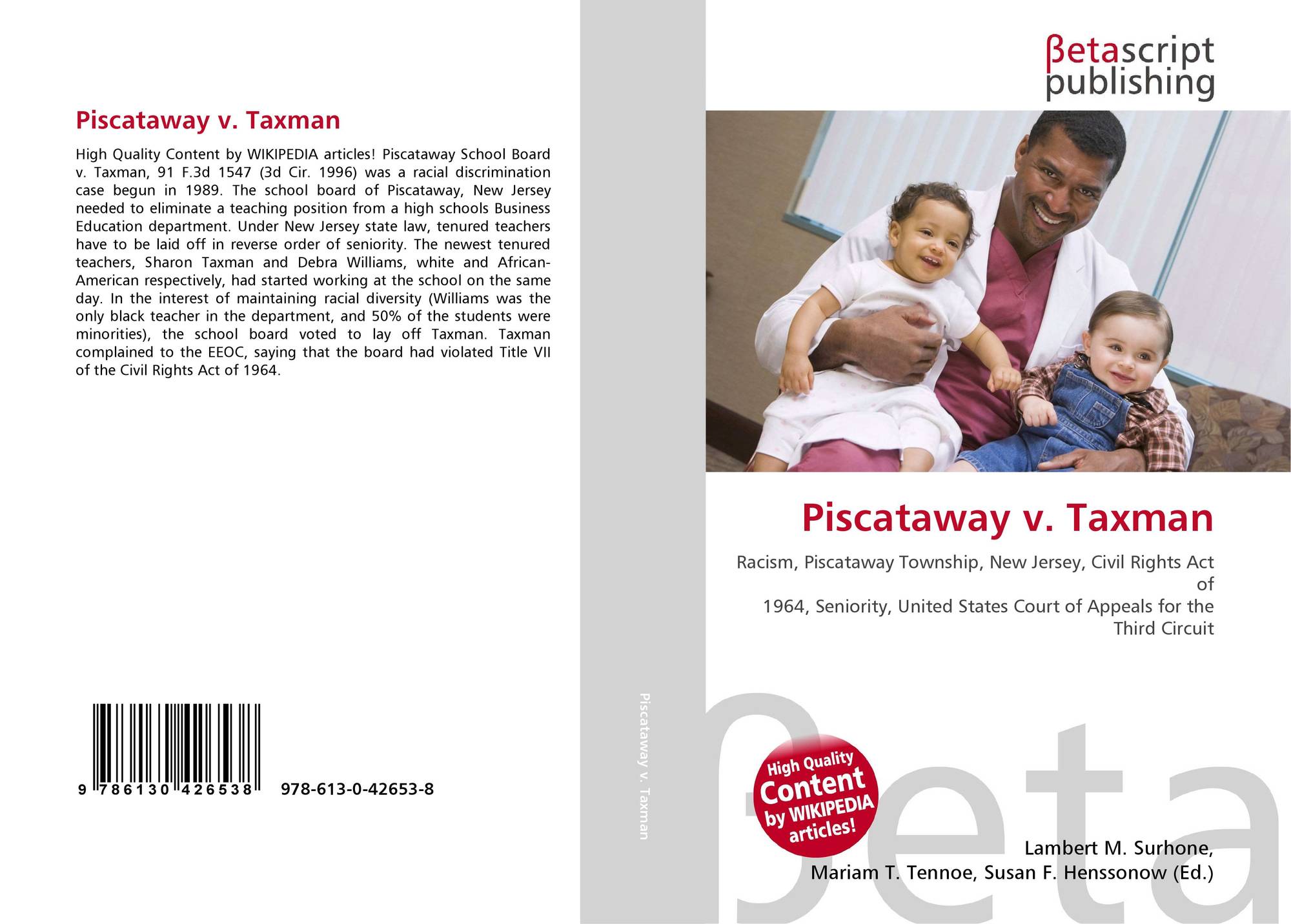 Piscataway v. Taxman

High Quality Content by WIKIPEDIA articles! Piscataway School Board v. Taxman, 91 F.3d 1547 (3d Cir. 1996) was a racial discrimination case begun in 1989. The school board of Piscataway, New Jersey needed to eliminate a teaching position from a high schools Business Education department. Under New Jersey state law, tenured teachers have to be laid off in reverse order of seniority. The newest tenured teachers, Sharon Taxman and Debra Williams, white and African-American respectively, had started working at the school on the same day. In the interest of maintaining racial diversity (Williams was the only black teacher in the department, and 50% of the students were minorities), the school board voted to lay off Taxman. Taxman complained to the EEOC, saying that the board had violated Title VII of the Civil Rights Act of 1964.

9 786130 426538 978-613-0-42653-8

Piscataway v. Taxman

βetascript
publishing

Piscataway v. Taxman

Racism, Piscataway Township, New Jersey, Civil Rights Act of
1964, Seniority, United States Court of Appeals for the Third Circuit

High Quality
Content
by WIKIPEDIA
articles!

Lambert M. Surhone,
Mariam T. Tennoe, Susan F. Henssonow (Ed.)

βeta